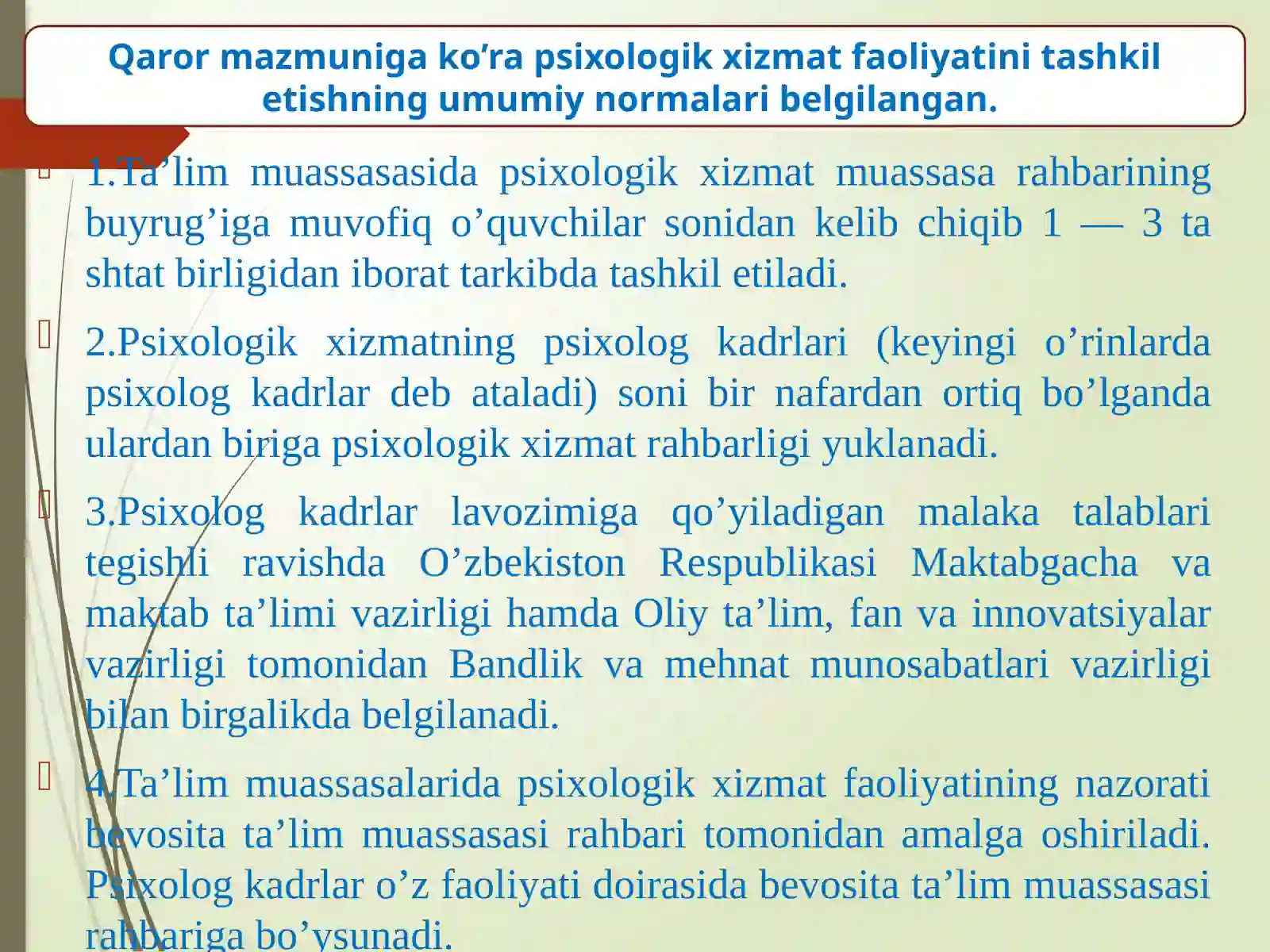 Qaror mazmuniga ko’ra psixologik xizmat faoliyatini tashkil etishning umumiy normalari belgilangan.

1.Ta’lim muassasasida psixologik xizmat muassasa rahbarining buyrug’iga muvofiq o’quvchilar sonidan kelib chiqib 1 — 3 ta shtat birligidan iborat tarkibda tashkil etiladi.

2.Psixologik xizmatning psixolog kadrlari (keyingi o’rinlarda psixolog kadrlar deb ataladi) soni bir nafardan ortiq bo’lganda ulardan biriga psixologik xizmat rahbarligi yuklanadi.

3.Psixolog kadrlar lavozimiga qo’yiladigan malaka talablari tegishli ravishda O’zbekiston Respublikasi Maktabgacha va maktab ta’limi vazirligi hamda Oliy ta’lim, fan va innovatsiyalar vazirligi tomonidan Bandlik va mehnat munosabatlari vazirligi bilan birgalikda belgilanadi.

4.Ta’lim muassasalarida psixologik xizmat faoliyatining nazorati bevosita ta’lim muassasasi rahbari tomonidan amalga oshiriladi. Psixolog kadrlar o’z faoliyati doirasida bevosita ta’lim muassasasi rahbariga bo’ysunadi.